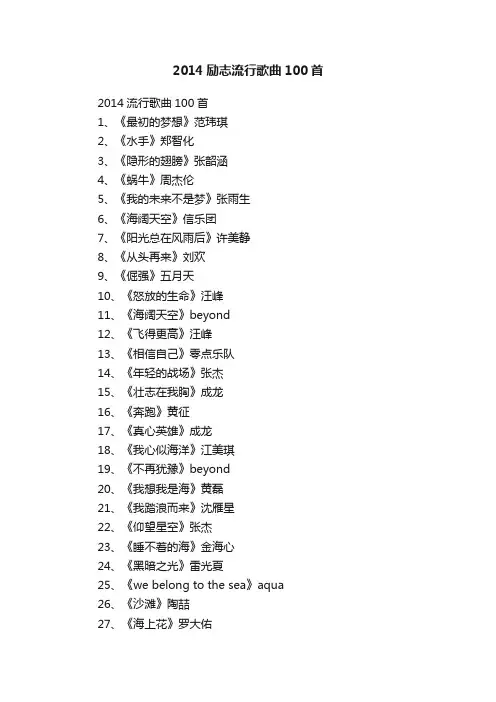 2014 励志流行歌曲 100 首

2014 流行歌曲 100 首
1、《最初的梦想》范玮琪
2、《水手》郑智化
3、《隐形的翅膀》张韶涵
4、《蜗牛》周杰伦
5、《我的未来不是梦》张雨生
6、《海阔天空》信乐团
7、《阳光总在风雨后》许美静
8、《从头再来》刘欢
9、《倔强》五月天
10、《怒放的生命》汪峰
11、《海阔天空》beyond
12、《飞得更高》汪峰
13、《相信自己》零点乐队
14、《年轻的战场》张杰
15、《壮志在我胸》成龙
16、《奔跑》黄征
17、《真心英雄》成龙
18、《我心似海洋》江美琪
19、《不再犹豫》beyond
20、《我想我是海》黄磊
21、《我踏浪而来》沈雁星
22、《仰望星空》张杰
23、《睡不着的海》金海心
24、《黑暗之光》雷光夏
25、《we belong to the sea》aqua
26、《沙滩》陶喆
27、《海上花》罗大佑